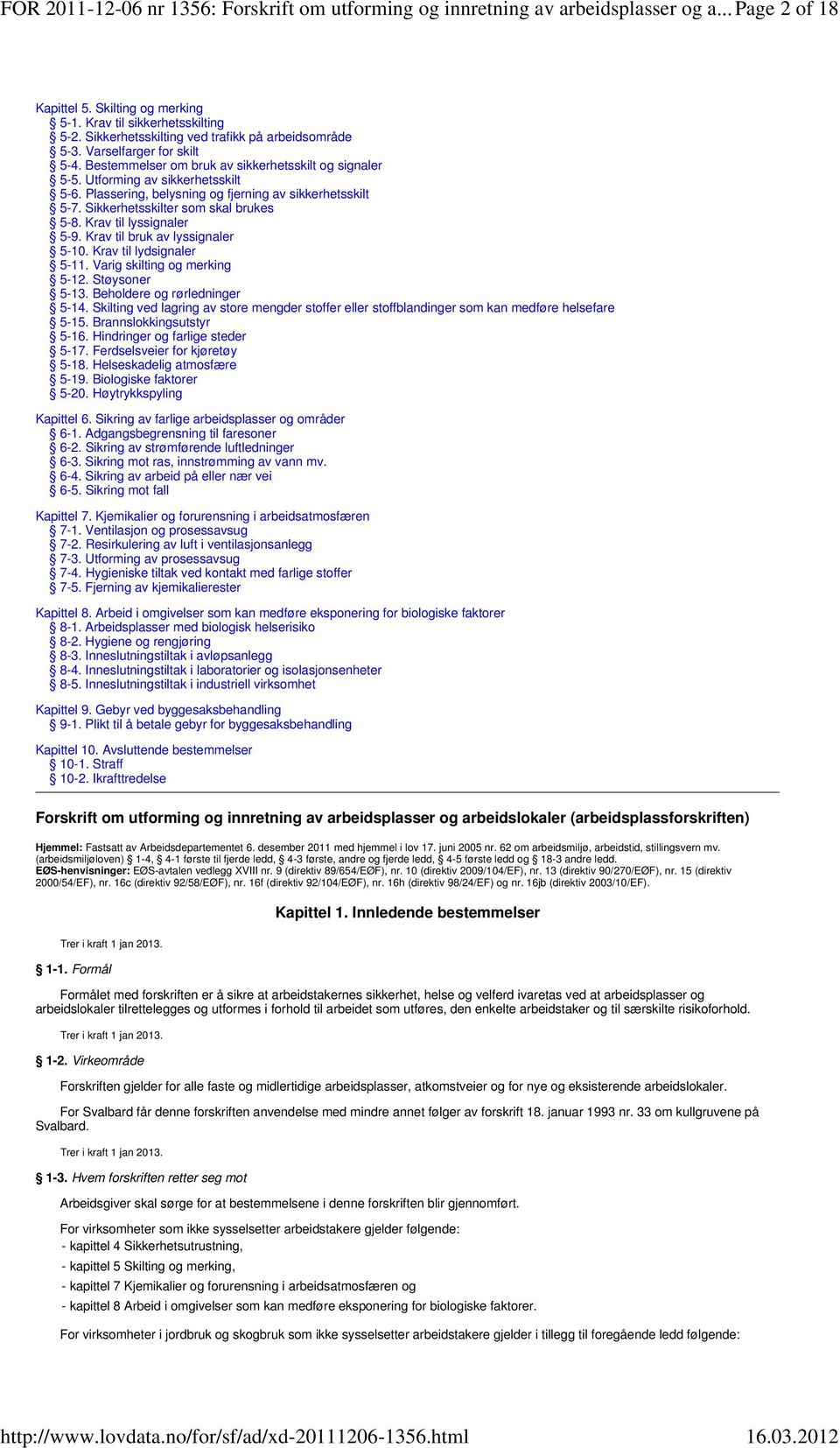 FOR 2011-12-06 nr 1356: Forskrift om utforming og innretning av arbeidsplasser og a... Page 2 of 18

Kapittel 5. Skilting og merking
§ 5-1. Krav til sikkerhetsskilting
§ 5-2. Sikkerhetsskilting ved trafikk på arbeidsområde
§ 5-3. Varselfarger for skilt
§ 5-4. Bestemmelser om bruk av sikkerhetsskilt og signaler
§ 5-5. Utforming av sikkerhetsskilt
§ 5-6. Plassering, belysning og fjerning av sikkerhetsskilt
§ 5-7. Sikkerhetsskilter som skal brukes
§ 5-8. Krav til lyssignaler
§ 5-9. Krav til bruk av lyssignaler
§ 5-10. Krav til lydsignaler
§ 5-11. Varig skilting og merking
§ 5-12. Støysoner
§ 5-13. Beholdere og rørledninger
§ 5-14. Skilting ved lagring av store mengder stoffer eller stoffblandinger som kan medføre helsefare
§ 5-15. Brannslokkingsutstyr
§ 5-16. Hindringer og farlige steder
§ 5-17. Ferdselsveier for kjøretøy
§ 5-18. Helseskadelig atmosfære
§ 5-19. Biologiske faktorer
§ 5-20. Høytrykkspyling

Kapittel 6. Sikring av farlige arbeidsplasser og områder
§ 6-1. Adgangsbegrensning til faresoner
§ 6-2. Sikring av strømførende luftledninger
§ 6-3. Sikring mot ras, innstrømming av vann mv.
§ 6-4. Sikring av arbeid på eller nær vei
§ 6-5. Sikring mot fall

Kapittel 7. Kjemikalier og forurensning i arbeidsatmosfæren
§ 7-1. Ventilasjon og prosessavsug
§ 7-2. Resirkulering av luft i ventilasjonsanlegg
§ 7-3. Utforming av prosessavsug
§ 7-4. Hygieniske tiltak ved kontakt med farlige stoffer
§ 7-5. Fjerning av kjemikalierester

Kapittel 8. Arbeid i omgivelser som kan medføre eksponering for biologiske faktorer
§ 8-1. Arbeidsplasser med biologisk helserisiko
§ 8-2. Hygiene og rengjøring
§ 8-3. Inneslutningstiltak i avløpsanlegg
§ 8-4. Inneslutningstiltak i laboratorier og isolasjonsenheter
§ 8-5. Inneslutningstiltak i industriell virksomhet

Kapittel 9. Gebyr ved byggesaksbehandling
§ 9-1. Plikt til å betale gebyr for byggesaksbehandling

Kapittel 10. Avsluttende bestemmelser
§ 10-1. Straff
§ 10-2. Ikrafttredelse

Forskrift om utforming og innretning av arbeidsplasser og arbeidslokaler (arbeidsplassforskriften)

Hjemmel: Fastsatt av Arbeidsdepartementet 6. desember 2011 med hjemmel i lov 17. juni 2005 nr. 62 om arbeidsmiljø, arbeidstid, stillingsvern mv. (arbeidsmiljøloven) § 1-4, § 4-1 første til fjerde ledd, § 4-3 første, andre og fjerde ledd, § 4-5 første ledd og § 18-3 andre ledd.
EØS-henvisninger: EØS-avtalen vedlegg XVIII nr. 9 (direktiv 89/654/EØF), nr. 10 (direktiv 2009/104/EF), nr. 13 (direktiv 90/270/EØF), nr. 15 (direktiv 2000/54/EF), nr. 16c (direktiv 92/58/EØF), nr. 16f (direktiv 92/104/EØF), nr. 16h (direktiv 98/24/EF) og nr. 16jb (direktiv 2003/10/EF).

Kapittel 1. Innledende bestemmelser

Trer i kraft 1 jan 2013.

§ 1-1. Formål

Formålet med forskriften er å sikre at arbeidstakernes sikkerhet, helse og velferd ivaretas ved at arbeidsplasser og arbeidslokaler tilrettelegges og utformes i forhold til arbeidet som utføres, den enkelte arbeidstaker og til særskilte risikoforhold.

Trer i kraft 1 jan 2013.

§ 1-2. Virkeområde

Forskriften gjelder for alle faste og midlertidige arbeidsplasser, atkomstveier og for nye og eksisterende arbeidslokaler.

For Svalbard får denne forskriften anvendelse med mindre annet følger av forskrift 18. januar 1993 nr. 33 om kullgruvene på Svalbard.

Trer i kraft 1 jan 2013.

§ 1-3. Hvem forskriften retter seg mot

Arbeidsgiver skal sørge for at bestemmelsene i denne forskriften blir gjennomført.

For virksomheter som ikke sysselsetter arbeidstakere gjelder følgende:
- kapittel 4 Sikkerhetsutrustning,
- kapittel 5 Skilting og merking,
- kapittel 7 Kjemikalier og forurensning i arbeidsatmosfæren og
- kapittel 8 Arbeid i omgivelser som kan medføre eksponering for biologiske faktorer.

For virksomheter i jordbruk og skogbruk som ikke sysselsetter arbeidstakere gjelder i tillegg til foregående ledd følgende:

http://www.lovdata.no/for/sf/ad/xd-20111206-1356.html 16.03.2012